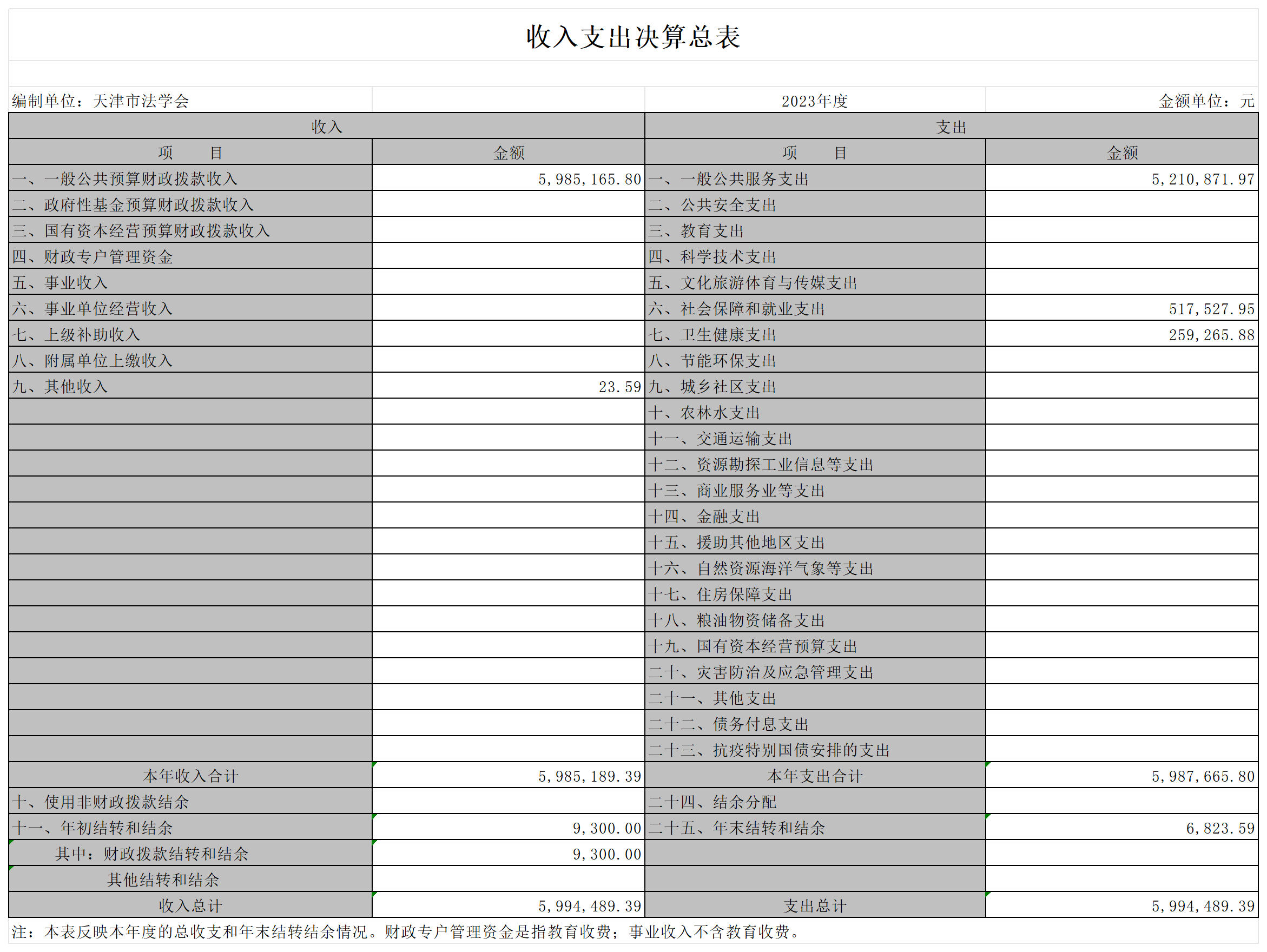 收入支出决算总表

编制单位：天津市法学会 2023年度 金额单位：元

| 收入 | | 支出 | |
|---|---|---|---|
| 项　　目 | 金额 | 项　　目 | 金额 |
| 一、一般公共预算财政拨款收入 | 5,985,165.80 | 一、一般公共服务支出 | 5,210,871.97 |
| 二、政府性基金预算财政拨款收入 | | 二、公共安全支出 | |
| 三、国有资本经营预算财政拨款收入 | | 三、教育支出 | |
| 四、财政专户管理资金 | | 四、科学技术支出 | |
| 五、事业收入 | | 五、文化旅游体育与传媒支出 | |
| 六、事业单位经营收入 | | 六、社会保障和就业支出 | 517,527.95 |
| 七、上级补助收入 | | 七、卫生健康支出 | 259,265.88 |
| 八、附属单位上缴收入 | | 八、节能环保支出 | |
| 九、其他收入 | 23.59 | 九、城乡社区支出 | |
| | | 十、农林水支出 | |
| | | 十一、交通运输支出 | |
| | | 十二、资源勘探工业信息等支出 | |
| | | 十三、商业服务业等支出 | |
| | | 十四、金融支出 | |
| | | 十五、援助其他地区支出 | |
| | | 十六、自然资源海洋气象等支出 | |
| | | 十七、住房保障支出 | |
| | | 十八、粮油物资储备支出 | |
| | | 十九、国有资本经营预算支出 | |
| | | 二十、灾害防治及应急管理支出 | |
| | | 二十一、其他支出 | |
| | | 二十二、债务付息支出 | |
| | | 二十三、抗疫特别国债安排的支出 | |
| 本年收入合计 | 5,985,189.39 | 本年支出合计 | 5,987,665.80 |
| 十、使用非财政拨款结余 | | 二十四、结余分配 | |
| 十一、年初结转和结余 | 9,300.00 | 二十五、年末结转和结余 | 6,823.59 |
| 其中：财政拨款结转和结余 | 9,300.00 | | |
| 其他结转和结余 | | | |
| 收入总计 | 5,994,489.39 | 支出总计 | 5,994,489.39 |

注：本表反映本年度的总收支和年末结转结余情况。财政专户管理资金是指教育收费；事业收入不含教育收费。